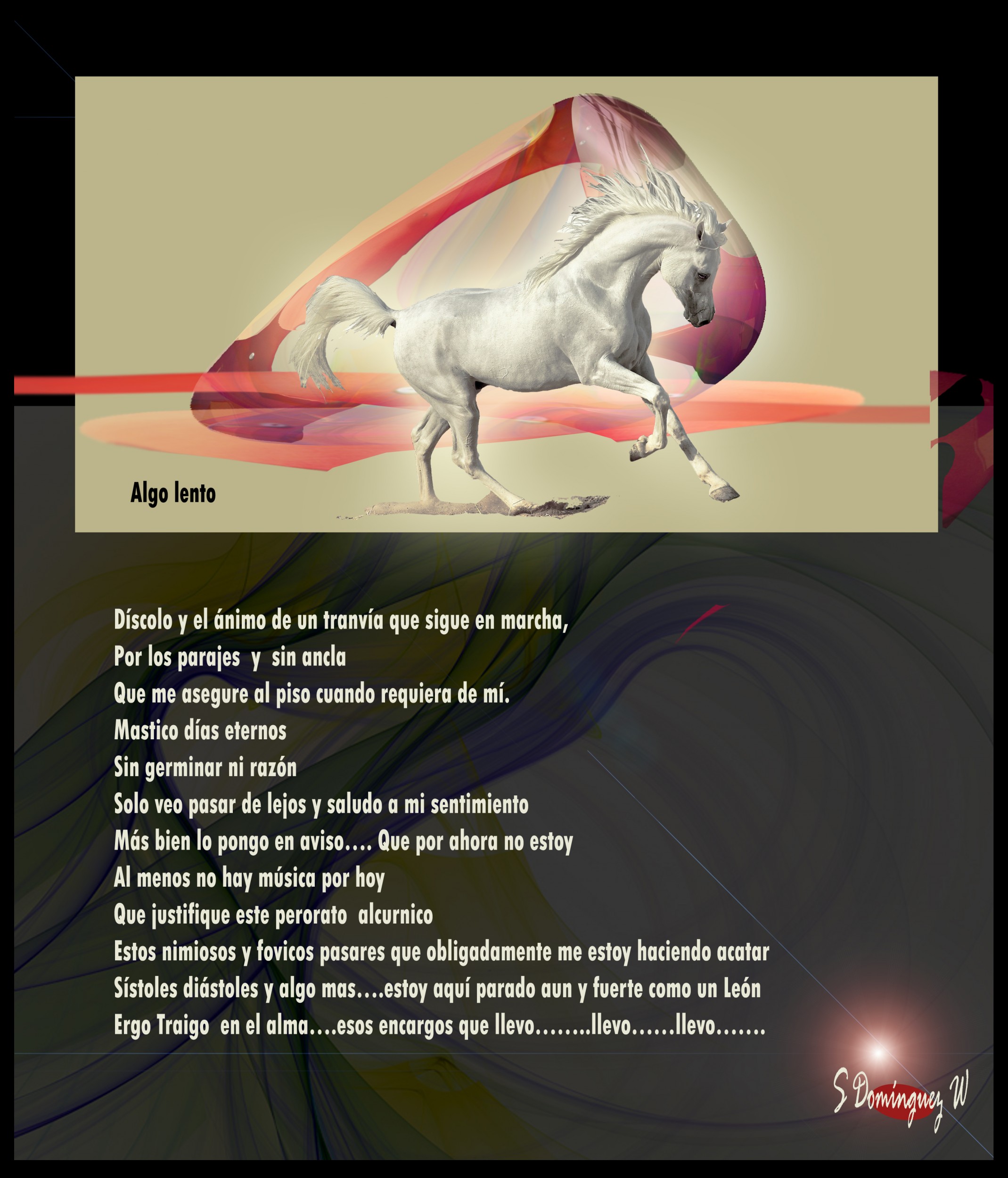 Algo lento

Díscolo y el ánimo de un tranvía que sigue en marcha,
Por los parajes y sin ancla
Que me asegure al piso cuando requiera de mí.
Mastico días eternos
Sin germinar ni razón
Solo veo pasar de lejos y saludo a mi sentimiento
Más bien lo pongo en aviso…. Que por ahora no estoy
Al menos no hay música por hoy
Que justifique este perorato alcurnico
Estos nimiosos y fovicos pasares que obligadamente me estoy haciendo acatar
Sístoles diástoles y algo mas….estoy aquí parado aun y fuerte como un León
Ergo Traigo en el alma….esos encargos que llevo……..llevo……llevo…….

S Domínguez W